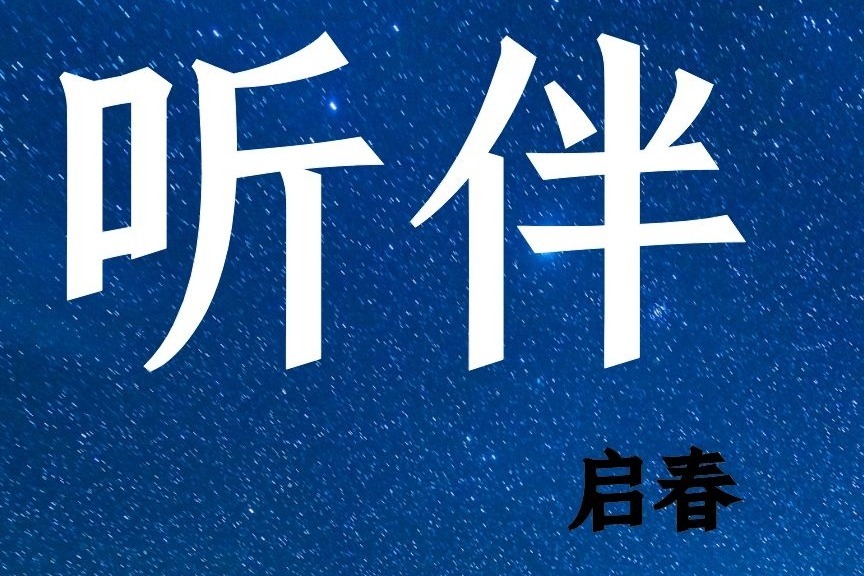 听伴

启春